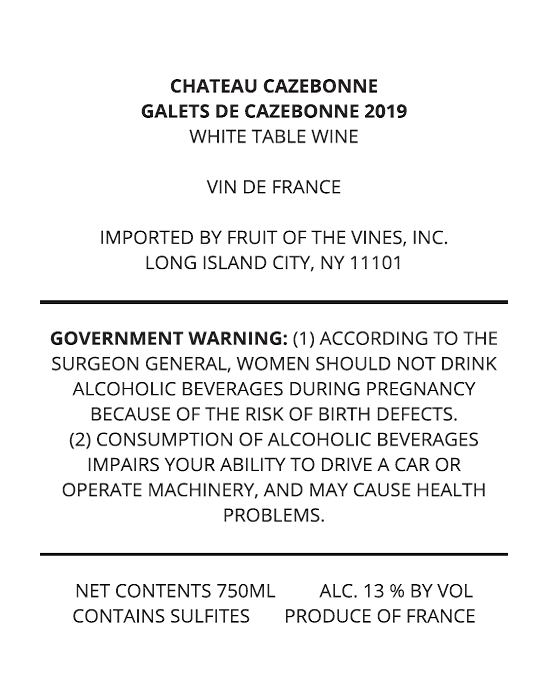 CHATEAU CAZEBONNE
GALETS DE CAZEBONNE 2019
WHITE TABLE WINE

VIN DE FRANCE

IMPORTED BY FRUIT OF THE VINES, INC.
LONG ISLAND CITY, NY 11101

GOVERNMENT WARNING: (1) ACCORDING TO THE SURGEON GENERAL, WOMEN SHOULD NOT DRINK ALCOHOLIC BEVERAGES DURING PREGNANCY BECAUSE OF THE RISK OF BIRTH DEFECTS.
(2) CONSUMPTION OF ALCOHOLIC BEVERAGES IMPAIRS YOUR ABILITY TO DRIVE A CAR OR OPERATE MACHINERY, AND MAY CAUSE HEALTH PROBLEMS.

NET CONTENTS 750ML ALC. 13 % BY VOL
CONTAINS SULFITES PRODUCE OF FRANCE